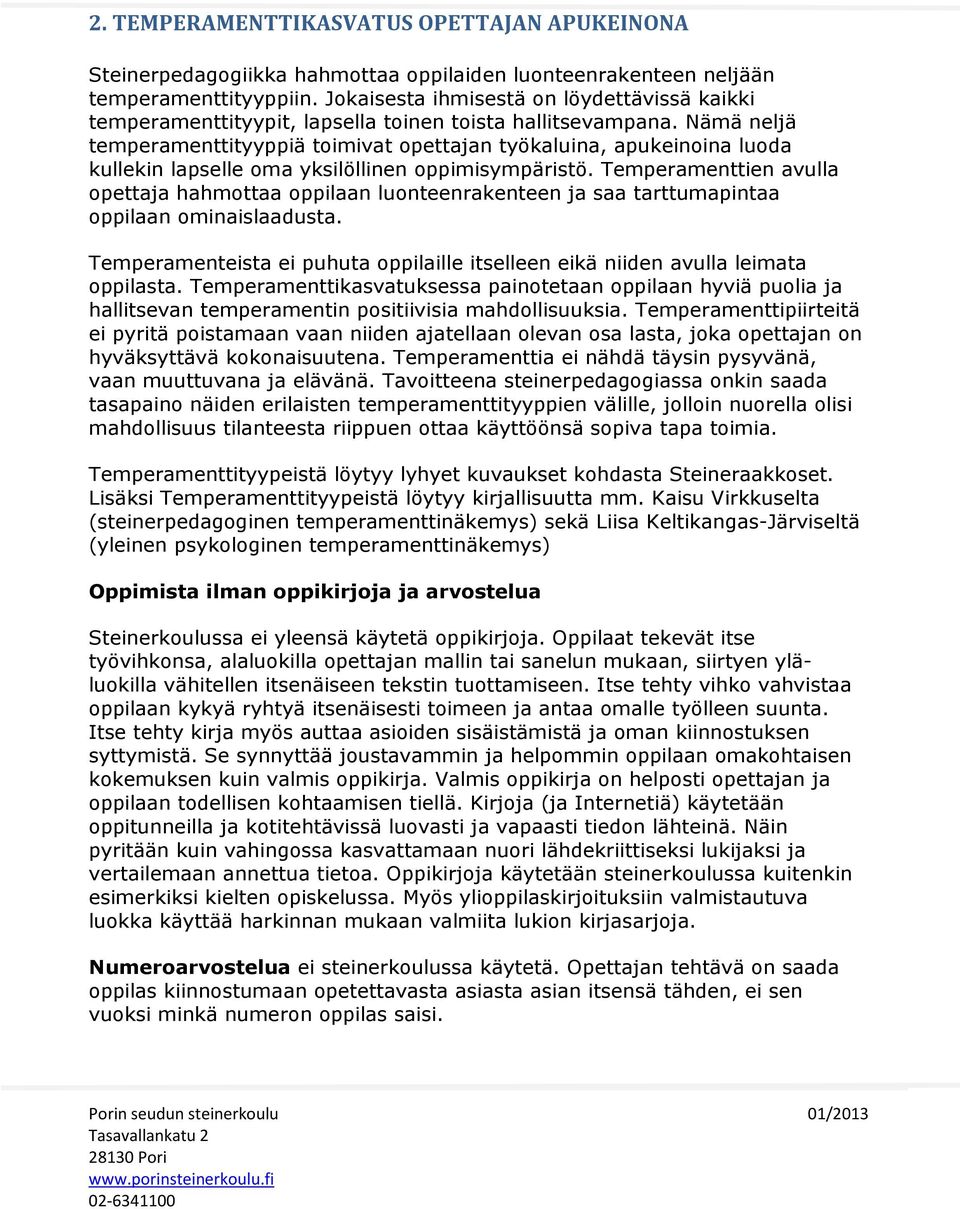 2. TEMPERAMENTTIKASVATUS OPETTAJAN APUKEINONA

Steinerpedagogiikka hahmottaa oppilaiden luonteenrakenteen neljään temperamenttityyppiin. Jokaisesta ihmisestä on löydettävissä kaikki temperamenttityypit, lapsella toinen toista hallitsevampana. Nämä neljä temperamenttityyppiä toimivat opettajan työkaluina, apukeinoina luoda kullekin lapselle oma yksilöllinen oppimisympäristö. Temperamenttien avulla opettaja hahmottaa oppilaan luonteenrakenteen ja saa tarttumapintaa oppilaan ominaislaadusta.

Temperamenteista ei puhuta oppilaille itselleen eikä niiden avulla leimata oppilasta. Temperamenttikasvatuksessa painotetaan oppilaan hyviä puolia ja hallitsevan temperamentin positiivisia mahdollisuuksia. Temperamenttipiirteitä ei pyritä poistamaan vaan niiden ajatellaan olevan osa lasta, joka opettajan on hyväksyttävä kokonaisuutena. Temperamenttia ei nähdä täysin pysyvänä, vaan muuttuvana ja elävänä. Tavoitteena steinerpedagogiassa onkin saada tasapaino näiden erilaisten temperamenttityyppien välille, jolloin nuorella olisi mahdollisuus tilanteesta riippuen ottaa käyttöönsä sopiva tapa toimia.

Temperamenttityypeistä löytyy lyhyet kuvaukset kohdasta Steineraakkoset. Lisäksi Temperamenttityypeistä löytyy kirjallisuutta mm. Kaisu Virkkuselta (steinerpedagoginen temperamenttinäkemys) sekä Liisa Keltikangas-Järviseltä (yleinen psykologinen temperamenttinäkemys)

Oppimista ilman oppikirjoja ja arvostelua

Steinerkoulussa ei yleensä käytetä oppikirjoja. Oppilaat tekevät itse työvihkonsa, alaluokilla opettajan mallin tai sanelun mukaan, siirtyen yläluokilla vähitellen itsenäiseen tekstin tuottamiseen. Itse tehty vihko vahvistaa oppilaan kykyä ryhtyä itsenäisesti toimeen ja antaa omalle työlleen suunta. Itse tehty kirja myös auttaa asioiden sisäistämistä ja oman kiinnostuksen syttymistä. Se synnyttää joustavammin ja helpommin oppilaan omakohtaisen kokemuksen kuin valmis oppikirja. Valmis oppikirja on helposti opettajan ja oppilaan todellisen kohtaamisen tiellä. Kirjoja (ja Internetiä) käytetään oppitunneilla ja kotitehtävissä luovasti ja vapaasti tiedon lähteinä. Näin pyritään kuin vahingossa kasvattamaan nuori lähdekriittiseksi lukijaksi ja vertailemaan annettua tietoa. Oppikirjoja käytetään steinerkoulussa kuitenkin esimerkiksi kielten opiskelussa. Myös ylioppilaskirjoituksiin valmistautuva luokka käyttää harkinnan mukaan valmiita lukion kirjasarjoja.

Numeroarvostelua ei steinerkoulussa käytetä. Opettajan tehtävä on saada oppilas kiinnostumaan opetettavasta asiasta asian itsensä tähden, ei sen vuoksi minkä numeron oppilas saisi.

Porin seudun steinerkoulu
Tasavallankatu 2
28130 Pori
www.porinsteinerkoulu.fi
02-6341100

01/2013